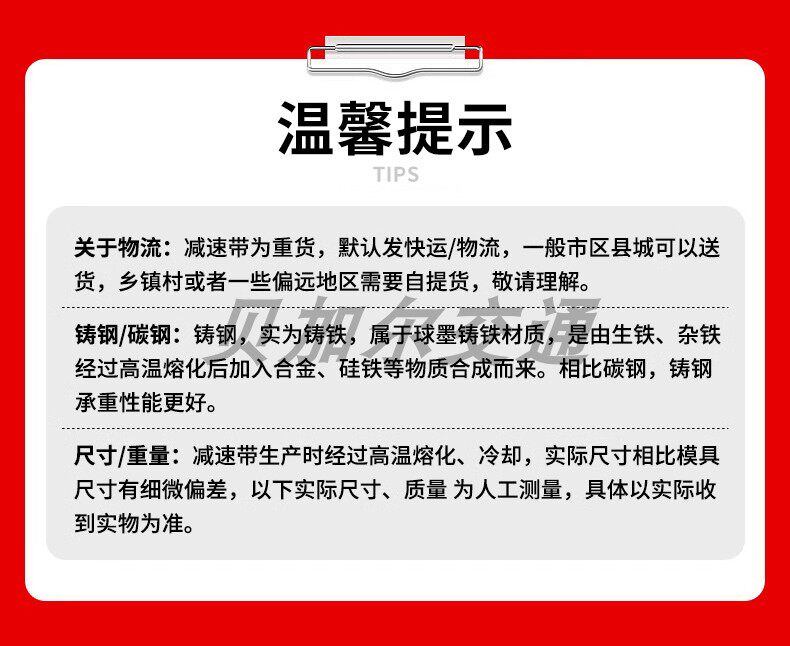 温馨提示

TIPS

关于物流：减速带为重货，默认发快运/物流，一般市区县城可以送货，乡镇村或者一些偏远地区需要自提货，敬请理解。

铸钢/碳钢：铸钢，实为铸铁，属于球墨铸铁材质，是由生铁、杂铁经过高温熔化后加入合金、硅铁等物质合成而来。相比碳钢，铸钢承重性能更好。

尺寸/重量：减速带生产时经过高温熔化、冷却，实际尺寸相比模具尺寸有细微偏差，以下实际尺寸、质量 为人工测量，具体以实际收到实物为准。

贝加尔交通